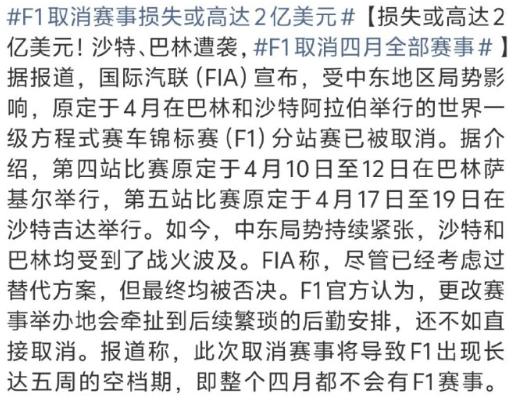 #F1取消赛事损失或高达2亿美元#【损失或高达2亿美元！沙特、巴林遭袭，#F1取消四月全部赛事#】据报道，国际汽联（FIA）宣布，受中东地区局势影响，原定于4月在巴林和沙特阿拉伯举行的世界一级方程式赛车锦标赛（F1）分站赛已被取消。据介绍，第四站比赛原定于4月10日至12日在巴林萨基尔举行，第五站比赛原定于4月17日至19日在沙特吉达举行。如今，中东局势持续紧张，沙特和巴林均受到了战火波及。FIA称，尽管已经考虑过替代方案，但最终均被否决。F1官方认为，更改赛事举办地会牵扯到后续繁琐的后勤安排，还不如直接取消。报道称，此次取消赛事将导致F1出现长达五周的空档期，即整个四月都不会有F1赛事。